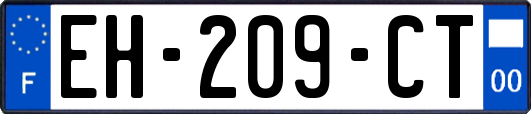 F
EH-209-CT
00